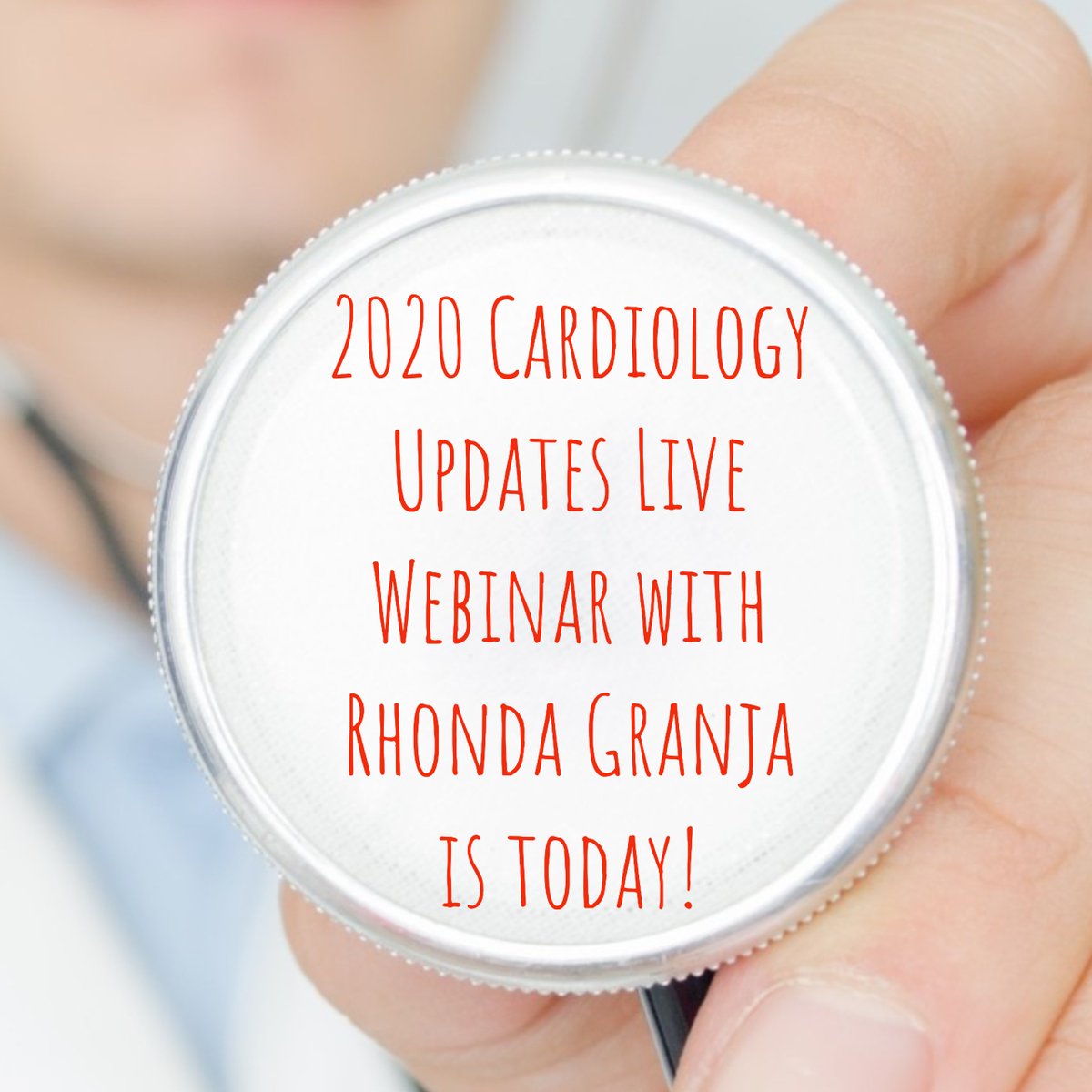 2020 Cardiology Updates Live Webinar with Rhonda Granja is today!